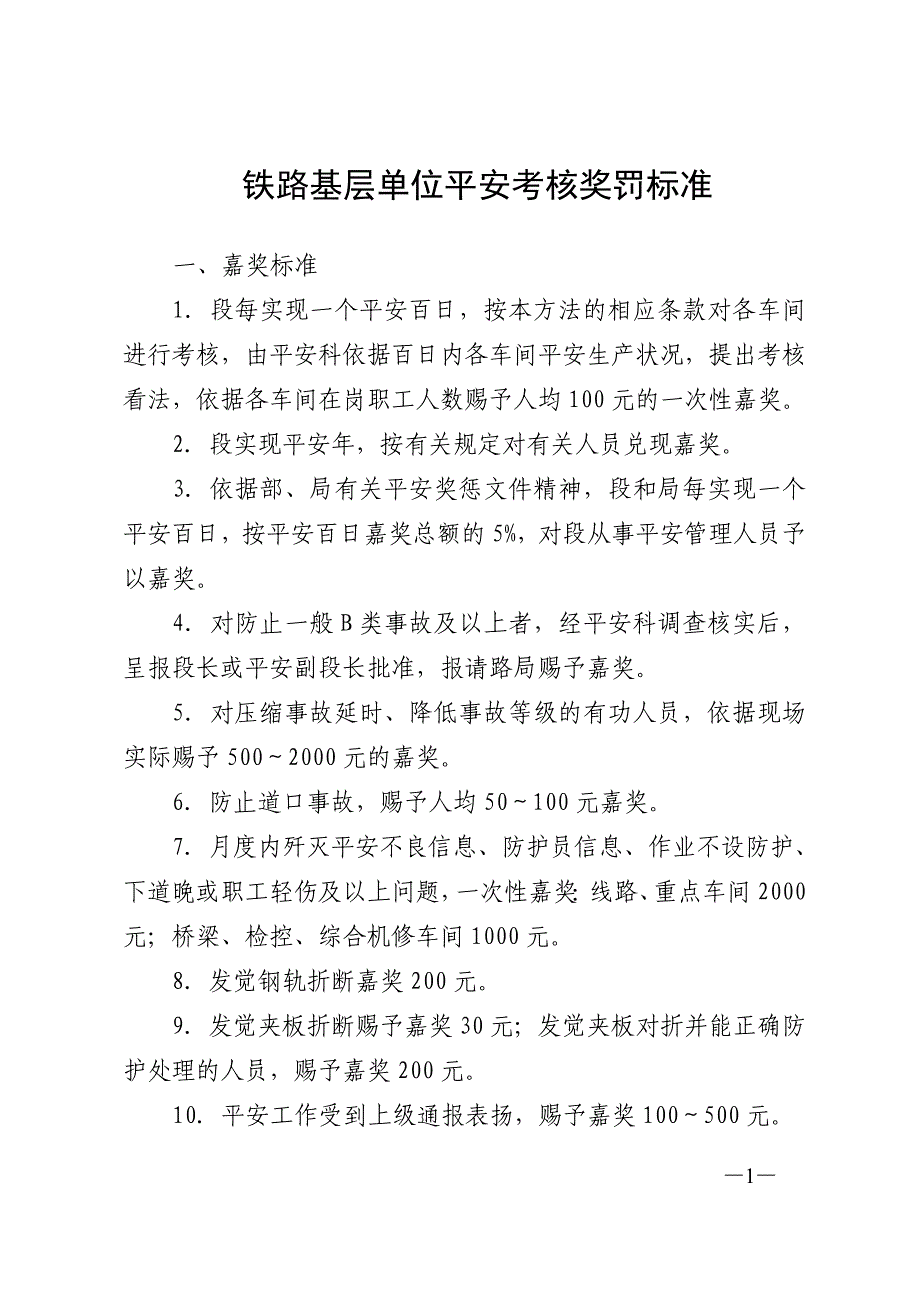 铁路基层单位平安考核奖罚标准

一、嘉奖标准

1. 段每实现一个平安百日，按本方法的相应条款对各车间进行考核，由平安科依据百日内各车间平安生产状况，提出考核看法，依据各车间在岗职工人数赐予人均100元的一次性嘉奖。

2. 段实现平安年，按有关规定对有关人员兑现嘉奖。

3. 依据部、局有关平安奖惩文件精神，段和局每实现一个平安百日，按平安百日嘉奖总额的5%，对段从事平安管理人员予以嘉奖。

4. 对防止一般B类事故及以上者，经平安科调查核实后，呈报段长或平安副段长批准，报请路局赐予嘉奖。

5. 对压缩事故延时、降低事故等级的有功人员，依据现场实际赐予500~2000元的嘉奖。

6. 防止道口事故，赐予人均50~100元嘉奖。

7. 月度内歼灭平安不良信息、防护员信息、作业不设防护、下道晚或职工轻伤及以上问题，一次性嘉奖:线路、重点车间2000元；桥梁、检控、综合机修车间1000元。

8. 发觉钢轨折断嘉奖200元。

9. 发觉夹板折断赐予嘉奖30元；发觉夹板对折并能正确防护处理的人员，赐予嘉奖200元。

10. 平安工作受到上级通报表扬，赐予嘉奖100~500元。

—1—